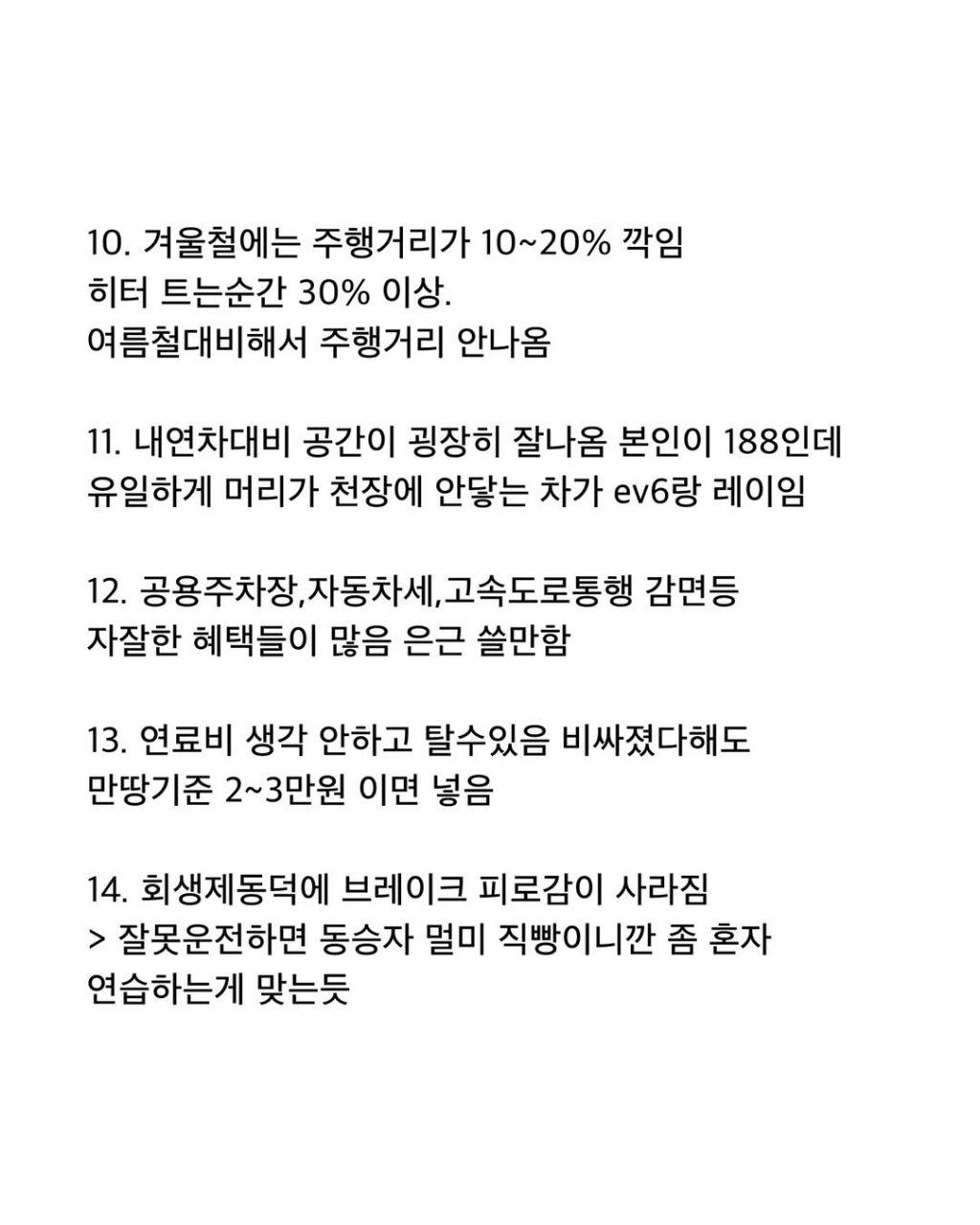 10. 겨울철에는 주행거리가 10~20% 깍임
히터 트는순간 30% 이상.
여름철대비해서 주행거리 안나옴

11. 내연차대비 공간이 굉장히 잘나옴 본인이 188인데
유일하게 머리가 천장에 안닿는 차가 ev6랑 레이임

12. 공용주차장,자동차세,고속도로통행 감면등
자잘한 혜택들이 많음 은근 쓸만함

13. 연료비 생각 안하고 탈수있음 비싸졌다해도
만땅기준 2~3만원 이면 넣음

14. 회생제동덕에 브레이크 피로감이 사라짐
> 잘못운전하면 동승자 멀미 직빵이니깐 좀 혼자
연습하는게 맞는듯